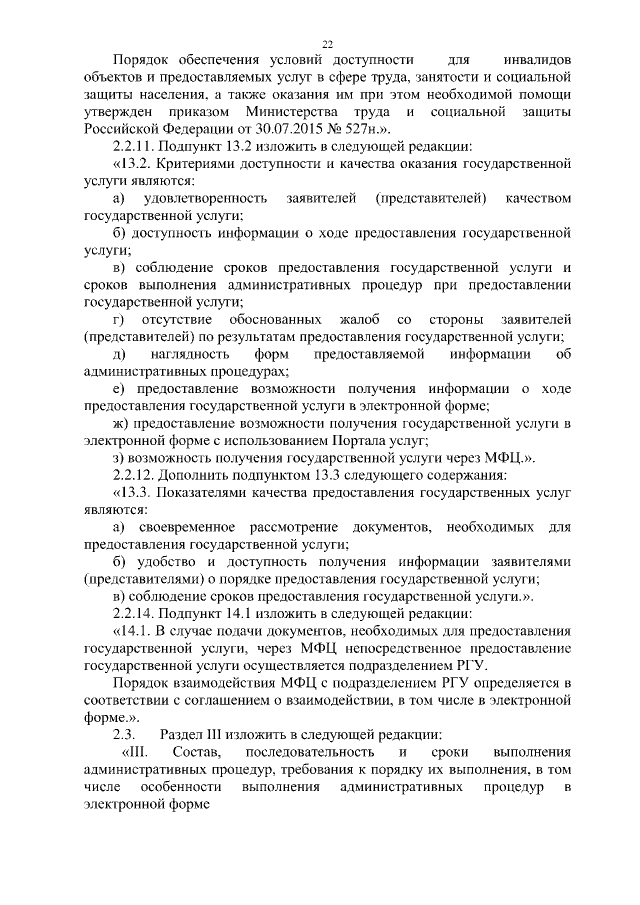 22

Порядок обеспечения условий доступности для инвалидов объектов и предоставляемых услуг в сфере труда, занятости и социальной защиты населения, а также оказания им при этом необходимой помощи утвержден приказом Министерства труда и социальной защиты Российской Федерации от 30.07.2015 № 527н.».

2.2.11. Подпункт 13.2 изложить в следующей редакции:

«13.2. Критериями доступности и качества оказания государственной услуги являются:

а) удовлетворенность заявителей (представителей) качеством государственной услуги;

б) доступность информации о ходе предоставления государственной услуги;

в) соблюдение сроков предоставления государственной услуги и сроков выполнения административных процедур при предоставлении государственной услуги;

г) отсутствие обоснованных жалоб со стороны заявителей (представителей) по результатам предоставления государственной услуги;

д) наглядность форм предоставляемой информации об административных процедурах;

е) предоставление возможности получения информации о ходе предоставления государственной услуги в электронной форме;

ж) предоставление возможности получения государственной услуги в электронной форме с использованием Портала услуг;

з) возможность получения государственной услуги через МФЦ.».

2.2.12. Дополнить подпунктом 13.3 следующего содержания:

«13.3. Показателями качества предоставления государственных услуг являются:

а) своевременное рассмотрение документов, необходимых для предоставления государственной услуги;

б) удобство и доступность получения информации заявителями (представителями) о порядке предоставления государственной услуги;

в) соблюдение сроков предоставления государственной услуги.».

2.2.14. Подпункт 14.1 изложить в следующей редакции:

«14.1. В случае подачи документов, необходимых для предоставления государственной услуги, через МФЦ непосредственное предоставление государственной услуги осуществляется подразделением РГУ.

Порядок взаимодействия МФЦ с подразделением РГУ определяется в соответствии с соглашением о взаимодействии, в том числе в электронной форме.».

2.3. Раздел III изложить в следующей редакции:

«III. Состав, последовательность и сроки выполнения административных процедур, требования к порядку их выполнения, в том числе особенности выполнения административных процедур в электронной форме